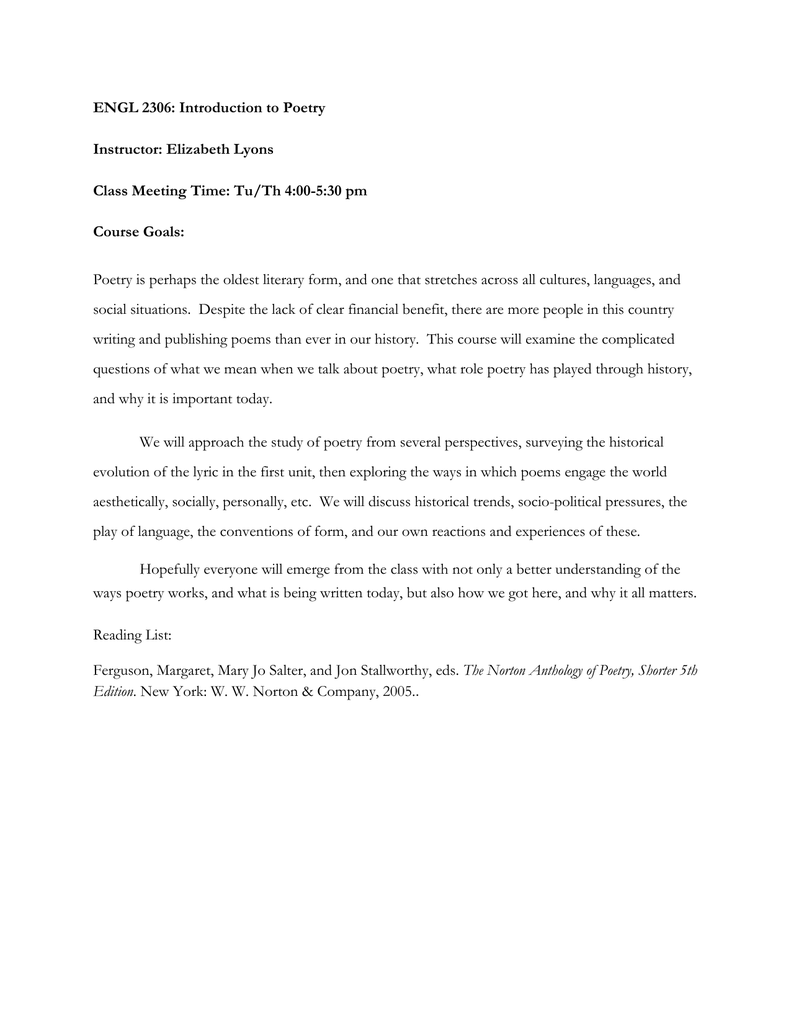 ENGL 2306: Introduction to Poetry

Instructor: Elizabeth Lyons

Class Meeting Time: Tu/Th 4:00-5:30 pm

Course Goals:

Poetry is perhaps the oldest literary form, and one that stretches across all cultures, languages, and social situations. Despite the lack of clear financial benefit, there are more people in this country writing and publishing poems than ever in our history. This course will examine the complicated questions of what we mean when we talk about poetry, what role poetry has played through history, and why it is important today.

We will approach the study of poetry from several perspectives, surveying the historical evolution of the lyric in the first unit, then exploring the ways in which poems engage the world aesthetically, socially, personally, etc. We will discuss historical trends, socio-political pressures, the play of language, the conventions of form, and our own reactions and experiences of these.

Hopefully everyone will emerge from the class with not only a better understanding of the ways poetry works, and what is being written today, but also how we got here, and why it all matters.

Reading List:

Ferguson, Margaret, Mary Jo Salter, and Jon Stallworthy, eds. The Norton Anthology of Poetry, Shorter 5th Edition. New York: W. W. Norton & Company, 2005..